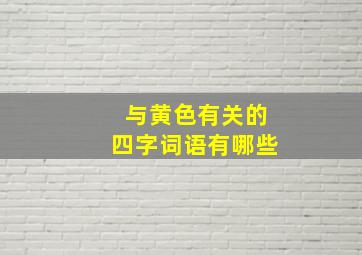 与黄色有关的
四字词语有哪些